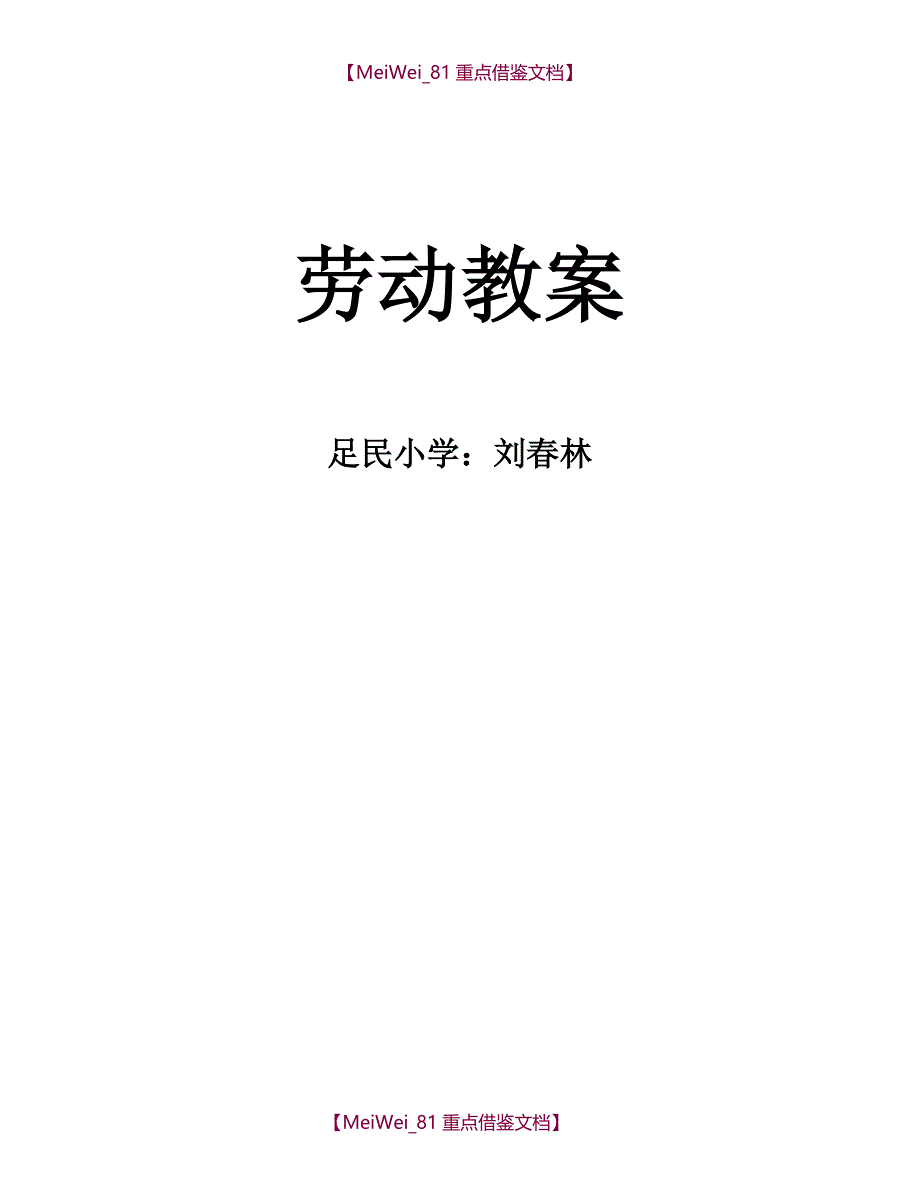 【MeiWei_81 重点借鉴文档】

劳动教案

足民小学：刘春林

【MeiWei_81 重点借鉴文档】